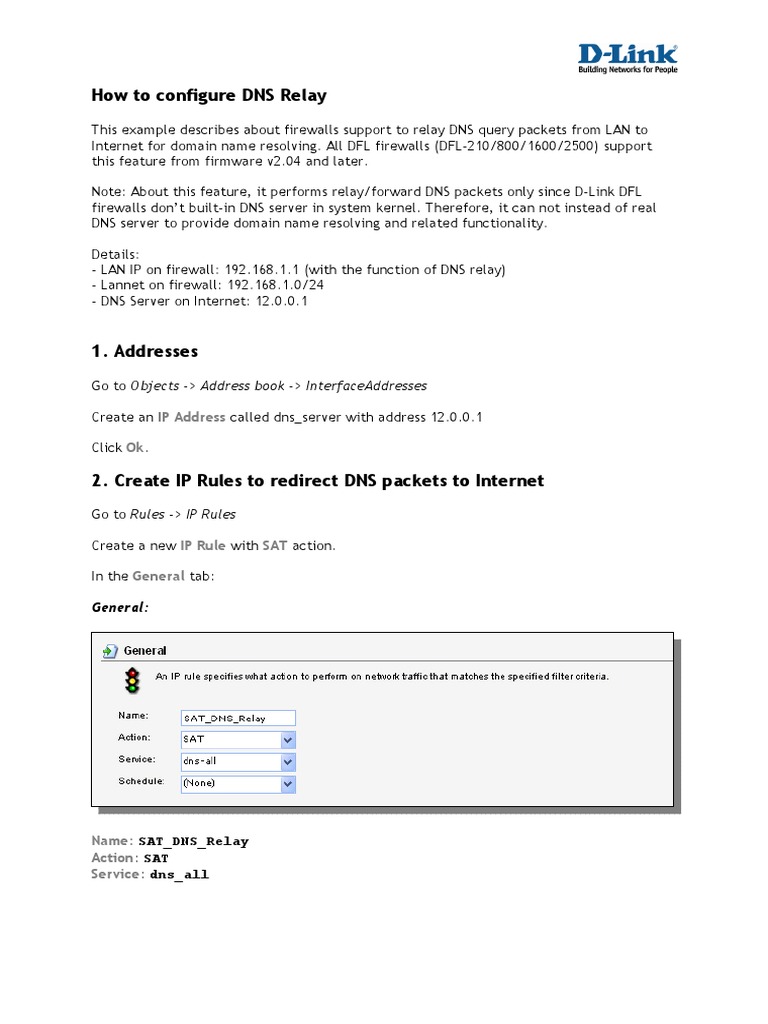 D-Link
Building Networks for People

How to configure DNS Relay

This example describes about firewalls support to relay DNS query packets from LAN to Internet for domain name resolving. All DFL firewalls (DFL-210/800/1600/2500) support this feature from firmware v2.04 and later.

Note: About this feature, it performs relay/forward DNS packets only since D-Link DFL firewalls don't built-in DNS server in system kernel. Therefore, it can not instead of real DNS server to provide domain name resolving and related functionality.

Details:
- LAN IP on firewall: 192.168.1.1 (with the function of DNS relay)
- Lannet on firewall: 192.168.1.0/24
- DNS Server on Internet: 12.0.0.1

1. Addresses

Go to Objects -> Address book -> InterfaceAddresses

Create an IP Address called dns_server with address 12.0.0.1

Click Ok.

2. Create IP Rules to redirect DNS packets to Internet

Go to Rules -> IP Rules

Create a new IP Rule with SAT action.

In the General tab:

General:

General

An IP rule specifies what action to perform on network traffic that matches the specified filter criteria.

Name: SAT_DNS_Relay
Action: SAT
Service: dns-all
Schedule: (None)

Name: SAT_DNS_Relay
Action: SAT
Service: dns_all